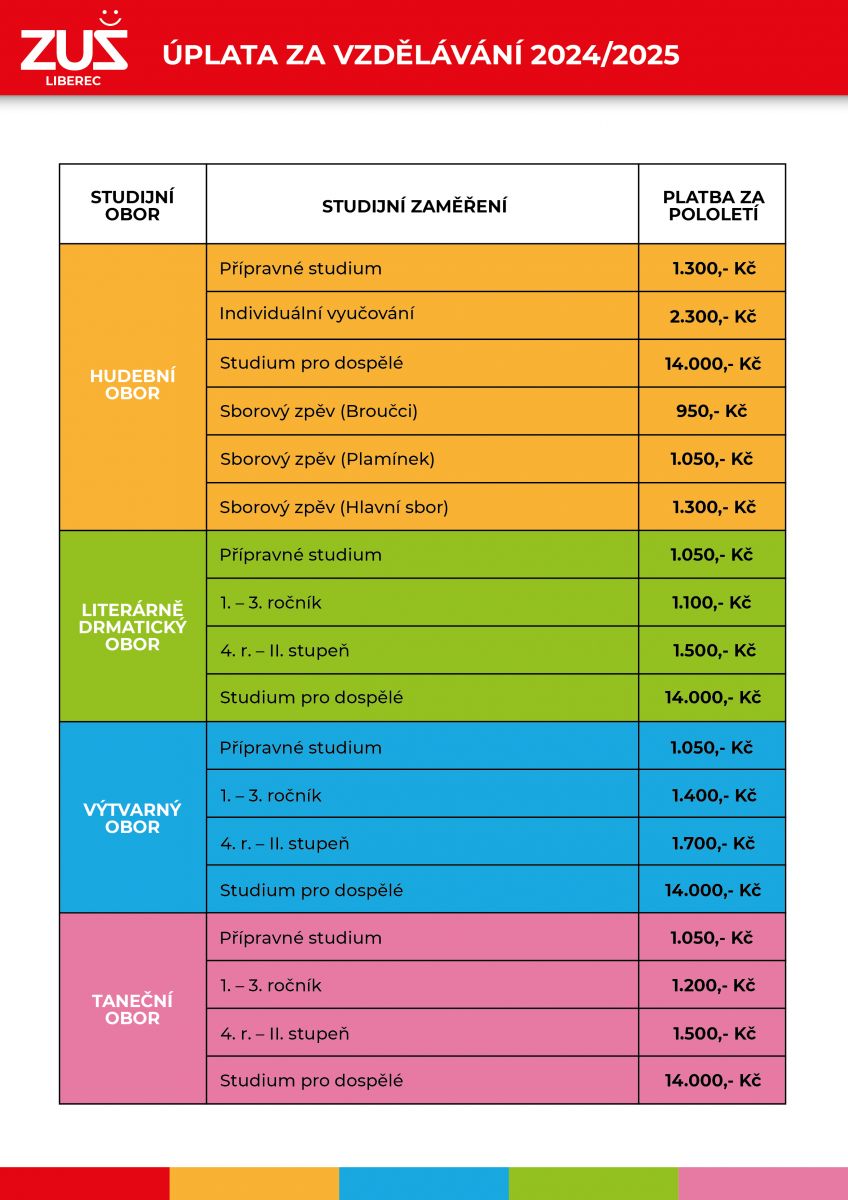 ZUŠ
LIBEREC

ÚPLATA ZA VZDĚLÁVÁNÍ 2024/2025

| STUDIJNÍ OBOR | STUDIJNÍ ZAMĚŘENÍ | PLATBA ZA POLOLETÍ |
|---|---|---|
| HUDEBNÍ OBOR | Přípravné studium | 1.300,- Kč |
| | Individuální vyučování | 2.300,- Kč |
| | Studium pro dospělé | 14.000,- Kč |
| | Sborový zpěv (Broučci) | 950,- Kč |
| | Sborový zpěv (Plamínek) | 1.050,- Kč |
| | Sborový zpěv (Hlavní sbor) | 1.300,- Kč |
| LITERÁRNĚ DRMATICKÝ OBOR | Přípravné studium | 1.050,- Kč |
| | 1. – 3. ročník | 1.100,- Kč |
| | 4. r. – II. stupeň | 1.500,- Kč |
| | Studium pro dospělé | 14.000,- Kč |
| VÝTVARNÝ OBOR | Přípravné studium | 1.050,- Kč |
| | 1. – 3. ročník | 1.400,- Kč |
| | 4. r. – II. stupeň | 1.700,- Kč |
| | Studium pro dospělé | 14.000,- Kč |
| TANEČNÍ OBOR | Přípravné studium | 1.050,- Kč |
| | 1. – 3. ročník | 1.200,- Kč |
| | 4. r. – II. stupeň | 1.500,- Kč |
| | Studium pro dospělé | 14.000,- Kč |